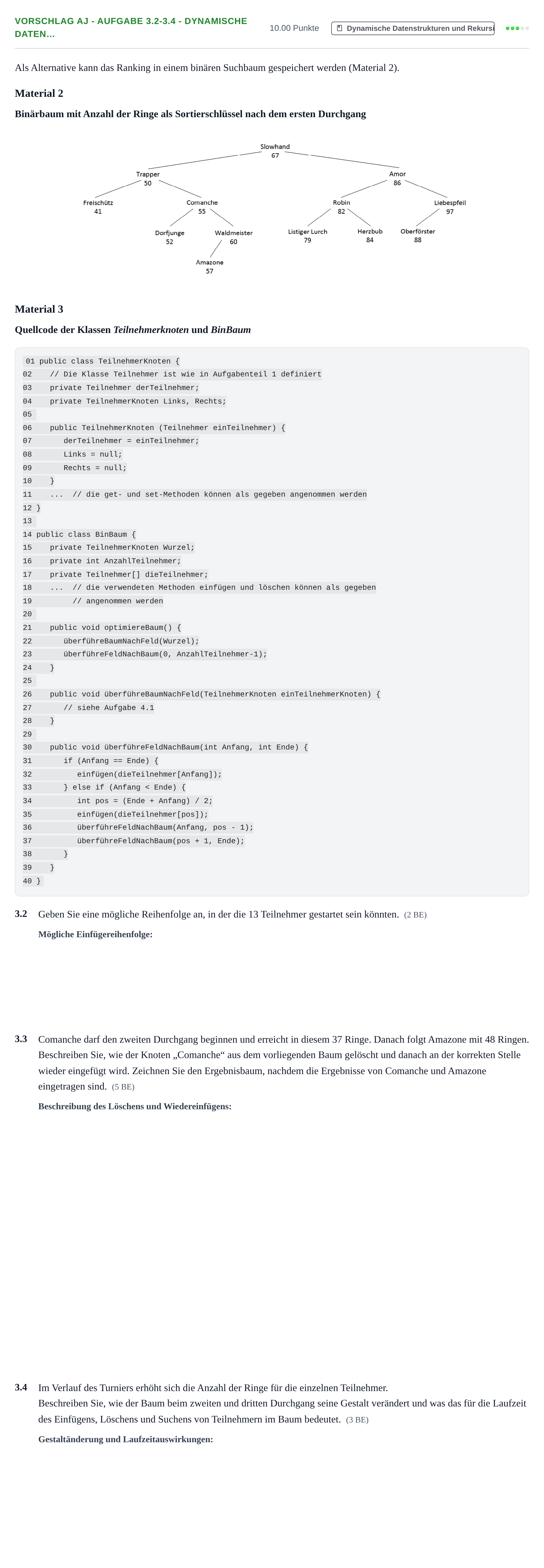 VORSCHLAG AJ - AUFGABE 3.2-3.4 - DYNAMISCHE DATEN...

10.00 Punkte

Dynamische Datenstrukturen und Rekursi

Als Alternative kann das Ranking in einem binären Suchbaum gespeichert werden (Material 2).

Material 2

Binärbaum mit Anzahl der Ringe als Sortierschlüssel nach dem ersten Durchgang

Slowhand
67
Trapper
50
Amor
86
Freischütz
41
Comanche
55
Robin
82
Liebespfeil
97
Dorfjunge
52
Waldmeister
60
Listiger Lurch
79
Herzbub
84
Oberförster
88
Amazone
57

Material 3

Quellcode der Klassen Teilnehmerknoten und BinBaum

01 public class TeilnehmerKnoten {
02    // Die Klasse Teilnehmer ist wie in Aufgabenteil 1 definiert
03    private Teilnehmer derTeilnehmer;
04    private TeilnehmerKnoten Links, Rechts;
05
06    public TeilnehmerKnoten (Teilnehmer einTeilnehmer) {
07       derTeilnehmer = einTeilnehmer;
08       Links = null;
09       Rechts = null;
10    }
11    ...  // die get- und set-Methoden können als gegeben angenommen werden
12 }
13
14 public class BinBaum {
15    private TeilnehmerKnoten Wurzel;
16    private int AnzahlTeilnehmer;
17    private Teilnehmer[] dieTeilnehmer;
18    ...  // die verwendeten Methoden einfügen und löschen können als gegeben
19         // angenommen werden
20
21    public void optimiereBaum() {
22       überführeBaumNachFeld(Wurzel);
23       überführeFeldNachBaum(0, AnzahlTeilnehmer-1);
24    }
25
26    public void überführeBaumNachFeld(TeilnehmerKnoten einTeilnehmerKnoten) {
27       // siehe Aufgabe 4.1
28    }
29
30    public void überführeFeldNachBaum(int Anfang, int Ende) {
31       if (Anfang == Ende) {
32          einfügen(dieTeilnehmer[Anfang]);
33       } else if (Anfang < Ende) {
34          int pos = (Ende + Anfang) / 2;
35          einfügen(dieTeilnehmer[pos]);
36          überführeFeldNachBaum(Anfang, pos - 1);
37          überführeFeldNachBaum(pos + 1, Ende);
38       }
39    }
40 }

3.2 Geben Sie eine mögliche Reihenfolge an, in der die 13 Teilnehmer gestartet sein könnten. (2 BE)

Mögliche Einfügereihenfolge:

3.3 Comanche darf den zweiten Durchgang beginnen und erreicht in diesem 37 Ringe. Danach folgt Amazone mit 48 Ringen. Beschreiben Sie, wie der Knoten „Comanche“ aus dem vorliegenden Baum gelöscht und danach an der korrekten Stelle wieder eingefügt wird. Zeichnen Sie den Ergebnisbaum, nachdem die Ergebnisse von Comanche und Amazone eingetragen sind. (5 BE)

Beschreibung des Löschens und Wiedereinfügens:

3.4 Im Verlauf des Turniers erhöht sich die Anzahl der Ringe für die einzelnen Teilnehmer.
Beschreiben Sie, wie der Baum beim zweiten und dritten Durchgang seine Gestalt verändert und was das für die Laufzeit des Einfügens, Löschens und Suchens von Teilnehmern im Baum bedeutet. (3 BE)

Gestaltänderung und Laufzeitauswirkungen: